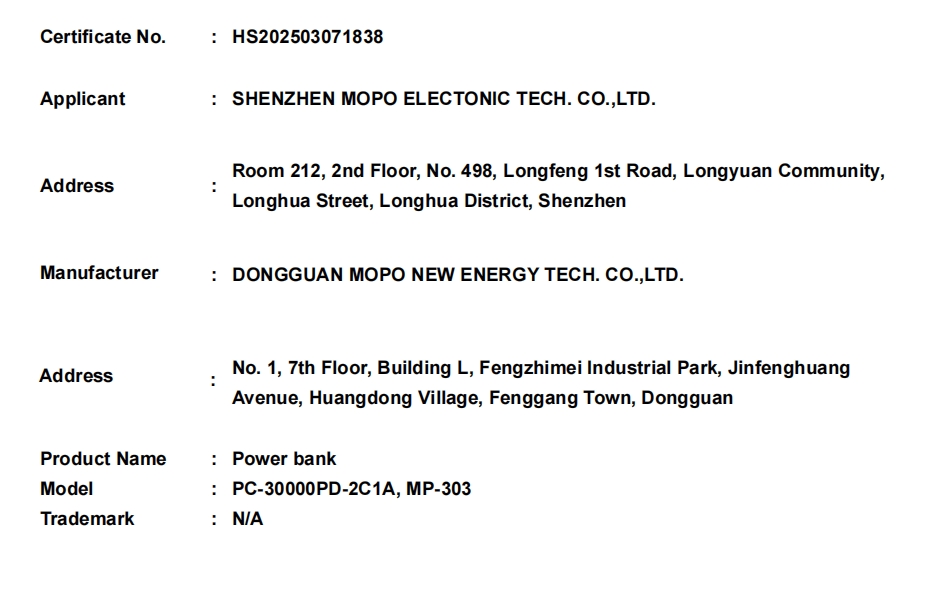 Certificate No. : HS202503071838

Applicant : SHENZHEN MOPO ELECTONIC TECH. CO.,LTD.

Address : Room 212, 2nd Floor, No. 498, Longfeng 1st Road, Longyuan Community, Longhua Street, Longhua District, Shenzhen

Manufacturer : DONGGUAN MOPO NEW ENERGY TECH. CO.,LTD.

Address : No. 1, 7th Floor, Building L, Fengzhimei Industrial Park, Jinfenghuang Avenue, Huangdong Village, Fenggang Town, Dongguan

Product Name : Power bank
Model : PC-30000PD-2C1A, MP-303
Trademark : N/A